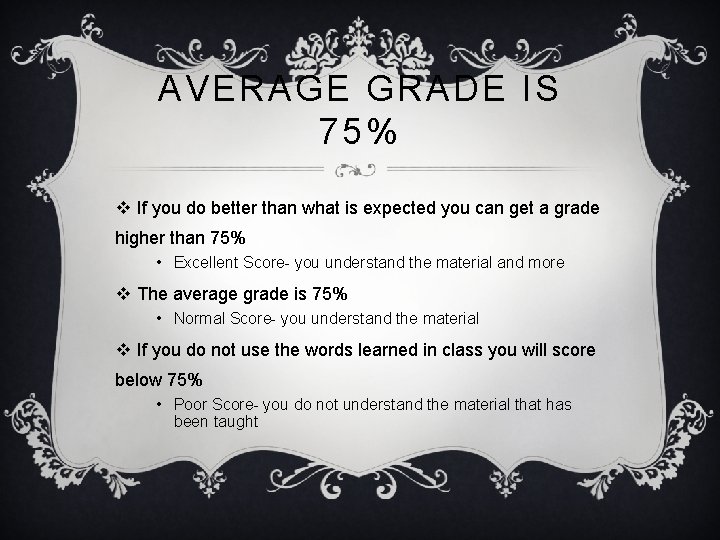 AVERAGE GRADE IS 75%

❖ If you do better than what is expected you can get a grade higher than 75%

• Excellent Score- you understand the material and more

❖ The average grade is 75%

• Normal Score- you understand the material

❖ If you do not use the words learned in class you will score below 75%

• Poor Score- you do not understand the material that has been taught